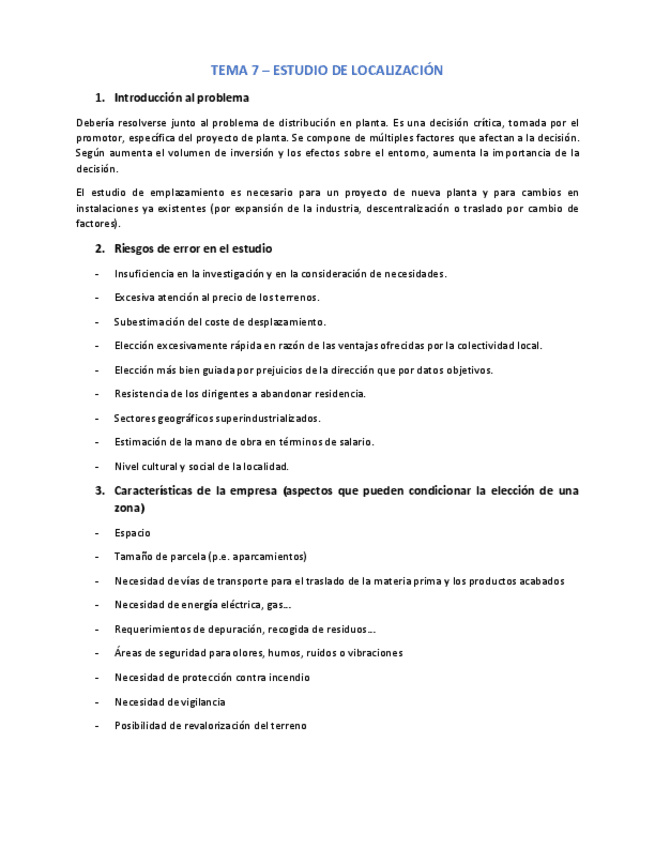 TEMA 7 – ESTUDIO DE LOCALIZACIÓN

1. Introducción al problema

Debería resolverse junto al problema de distribución en planta. Es una decisión crítica, tomada por el promotor, específica del proyecto de planta. Se compone de múltiples factores que afectan a la decisión. Según aumenta el volumen de inversión y los efectos sobre el entorno, aumenta la importancia de la decisión.

El estudio de emplazamiento es necesario para un proyecto de nueva planta y para cambios en instalaciones ya existentes (por expansión de la industria, descentralización o traslado por cambio de factores).

2. Riesgos de error en el estudio

- Insuficiencia en la investigación y en la consideración de necesidades.
- Excesiva atención al precio de los terrenos.
- Subestimación del coste de desplazamiento.
- Elección excesivamente rápida en razón de las ventajas ofrecidas por la colectividad local.
- Elección más bien guiada por prejuicios de la dirección que por datos objetivos.
- Resistencia de los dirigentes a abandonar residencia.
- Sectores geográficos superindustrializados.
- Estimación de la mano de obra en términos de salario.
- Nivel cultural y social de la localidad.

3. Características de la empresa (aspectos que pueden condicionar la elección de una zona)

- Espacio
- Tamaño de parcela (p.e. aparcamientos)
- Necesidad de vías de transporte para el traslado de la materia prima y los productos acabados
- Necesidad de energía eléctrica, gas…
- Requerimientos de depuración, recogida de residuos…
- Áreas de seguridad para olores, humos, ruidos o vibraciones
- Necesidad de protección contra incendio
- Necesidad de vigilancia
- Posibilidad de revalorización del terreno